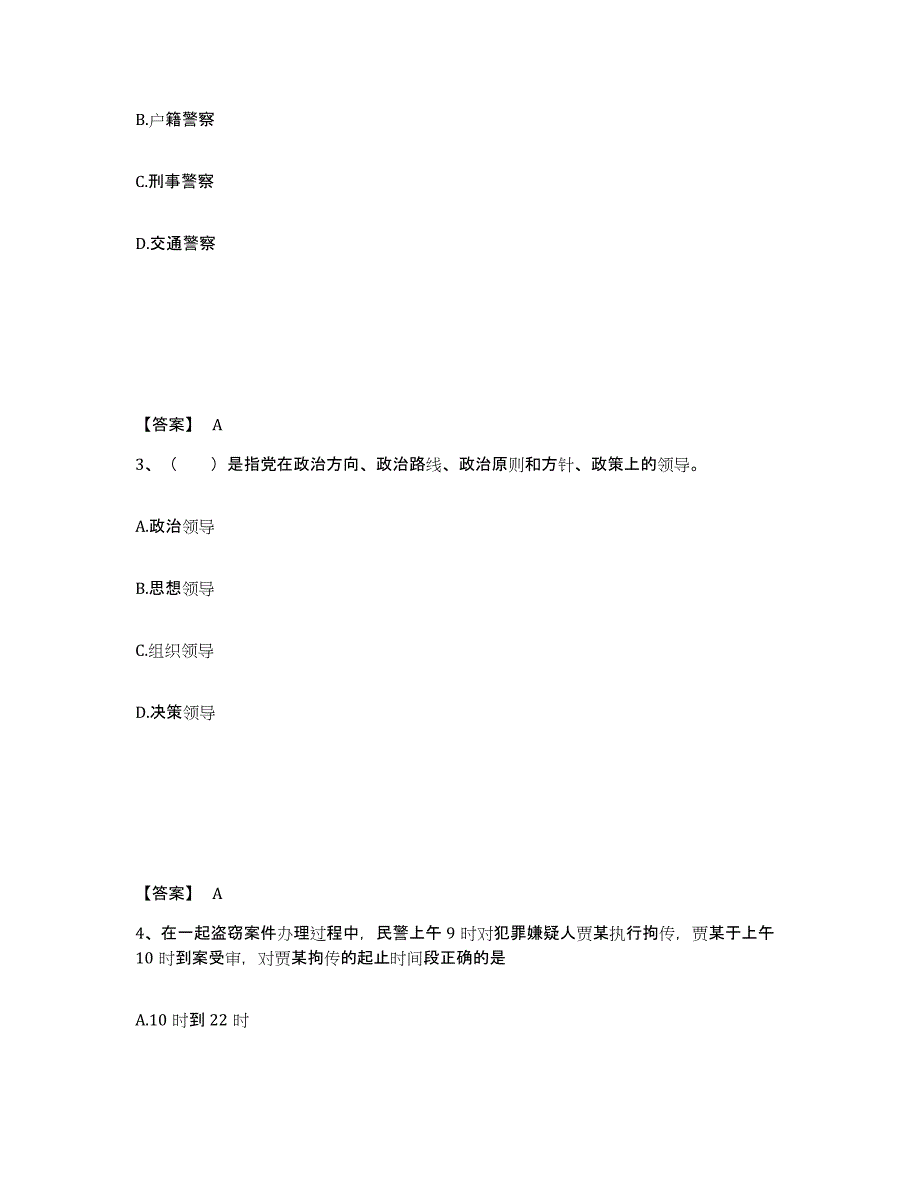 B.户籍警察

C.刑事警察

D.交通警察

【答案】 A

3、（　　）是指党在政治方向、政治路线、政治原则和方针、政策上的领导。

A.政治领导

B.思想领导

C.组织领导

D.决策领导

【答案】 A

4、在一起盗窃案件办理过程中，民警上午 9 时对犯罪嫌疑人贾某执行拘传，贾某于上午 10 时到案受审，对贾某拘传的起止时间段正确的是

A.10 时到 22 时